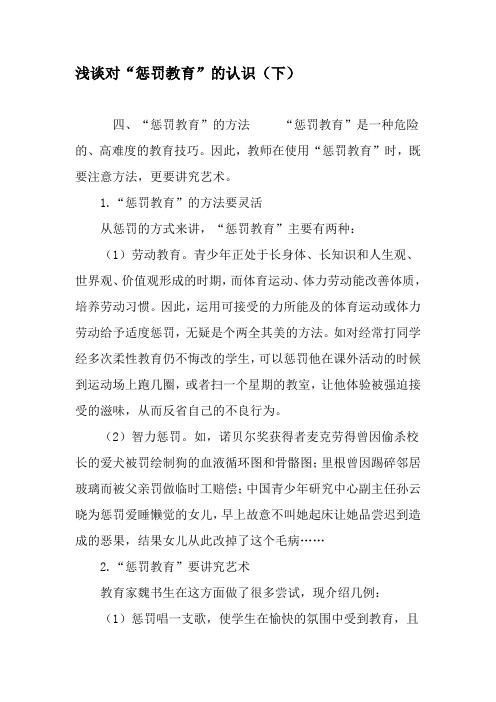 浅谈对“惩罚教育”的认识（下）

四、“惩罚教育”的方法　　“惩罚教育”是一种危险的、高难度的教育技巧。因此，教师在使用“惩罚教育”时，既要注意方法，更要讲究艺术。

1.“惩罚教育”的方法要灵活

从惩罚的方式来讲，“惩罚教育”主要有两种：

（1）劳动教育。青少年正处于长身体、长知识和人生观、世界观、价值观形成的时期，而体育运动、体力劳动能改善体质，培养劳动习惯。因此，运用可接受的力所能及的体育运动或体力劳动给予适度惩罚，无疑是个两全其美的方法。如对经常打同学经多次柔性教育仍不悔改的学生，可以惩罚他在课外活动的时候到运动场上跑几圈，或者扫一个星期的教室，让他体验被强迫接受的滋味，从而反省自己的不良行为。

（2）智力惩罚。如，诺贝尔奖获得者麦克劳得曾因偷杀校长的爱犬被罚绘制狗的血液循环图和骨骼图；里根曾因踢碎邻居玻璃而被父亲罚做临时工赔偿；中国青少年研究中心副主任孙云晓为惩罚爱睡懒觉的女儿，早上故意不叫她起床让她品尝迟到造成的恶果，结果女儿从此改掉了这个毛病……

2.“惩罚教育”要讲究艺术

教育家魏书生在这方面做了很多尝试，现介绍几例：

（1）惩罚唱一支歌，使学生在愉快的氛围中受到教育，且